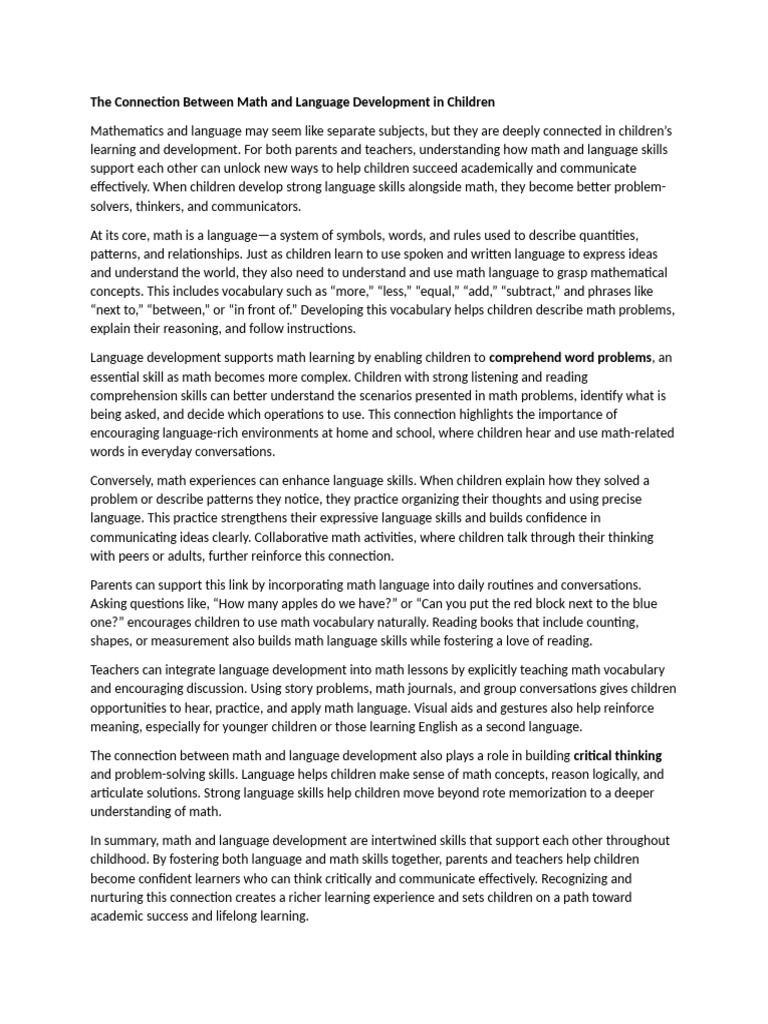 The Connection Between Math and Language Development in Children

Mathematics and language may seem like separate subjects, but they are deeply connected in children's learning and development. For both parents and teachers, understanding how math and language skills support each other can unlock new ways to help children succeed academically and communicate effectively. When children develop strong language skills alongside math, they become better problem-solvers, thinkers, and communicators.

At its core, math is a language—a system of symbols, words, and rules used to describe quantities, patterns, and relationships. Just as children learn to use spoken and written language to express ideas and understand the world, they also need to understand and use math language to grasp mathematical concepts. This includes vocabulary such as "more," "less," "equal," "add," "subtract," and phrases like "next to," "between," or "in front of." Developing this vocabulary helps children describe math problems, explain their reasoning, and follow instructions.

Language development supports math learning by enabling children to comprehend word problems, an essential skill as math becomes more complex. Children with strong listening and reading comprehension skills can better understand the scenarios presented in math problems, identify what is being asked, and decide which operations to use. This connection highlights the importance of encouraging language-rich environments at home and school, where children hear and use math-related words in everyday conversations.

Conversely, math experiences can enhance language skills. When children explain how they solved a problem or describe patterns they notice, they practice organizing their thoughts and using precise language. This practice strengthens their expressive language skills and builds confidence in communicating ideas clearly. Collaborative math activities, where children talk through their thinking with peers or adults, further reinforce this connection.

Parents can support this link by incorporating math language into daily routines and conversations. Asking questions like, "How many apples do we have?" or "Can you put the red block next to the blue one?" encourages children to use math vocabulary naturally. Reading books that include counting, shapes, or measurement also builds math language skills while fostering a love of reading.

Teachers can integrate language development into math lessons by explicitly teaching math vocabulary and encouraging discussion. Using story problems, math journals, and group conversations gives children opportunities to hear, practice, and apply math language. Visual aids and gestures also help reinforce meaning, especially for younger children or those learning English as a second language.

The connection between math and language development also plays a role in building critical thinking and problem-solving skills. Language helps children make sense of math concepts, reason logically, and articulate solutions. Strong language skills help children move beyond rote memorization to a deeper understanding of math.

In summary, math and language development are intertwined skills that support each other throughout childhood. By fostering both language and math skills together, parents and teachers help children become confident learners who can think critically and communicate effectively. Recognizing and nurturing this connection creates a richer learning experience and sets children on a path toward academic success and lifelong learning.